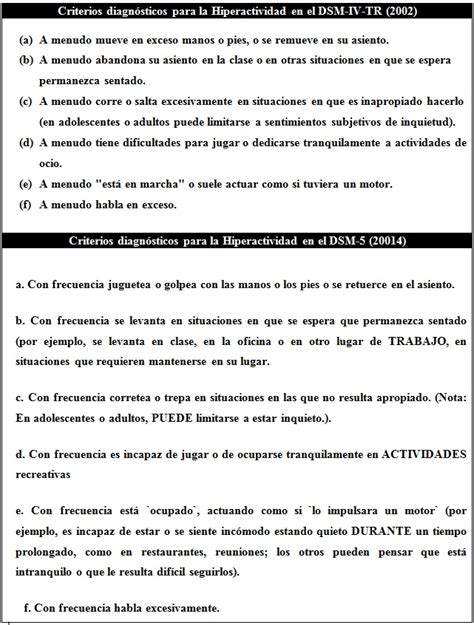 Criterios diagnósticos para la Hiperactividad en el DSM-IV-TR (2002)

(a) A menudo mueve en exceso manos o pies, o se remueve en su asiento.

(b) A menudo abandona su asiento en la clase o en otras situaciones en que se espera permanezca sentado.

(c) A menudo corre o salta excesivamente en situaciones en que es inapropiado hacerlo (en adolescentes o adultos puede limitarse a sentimientos subjetivos de inquietud).

(d) A menudo tiene dificultades para jugar o dedicarse tranquilamente a actividades de ocio.

(e) A menudo "está en marcha" o suele actuar como si tuviera un motor.

(f) A menudo habla en exceso.

Criterios diagnósticos para la Hiperactividad en el DSM-5 (20014)

a. Con frecuencia juguetea o golpea con las manos o los pies o se retuerce en el asiento.

b. Con frecuencia se levanta en situaciones en que se espera que permanezca sentado (por ejemplo, se levanta en clase, en la oficina o en otro lugar de TRABAJO, en situaciones que requieren mantenerse en su lugar.

c. Con frecuencia corretea o trepa en situaciones en las que no resulta apropiado. (Nota: En adolescentes o adultos, PUEDE limitarse a estar inquieto.).

d. Con frecuencia es incapaz de jugar o de ocuparse tranquilamente en ACTIVIDADES recreativas

e. Con frecuencia está `ocupado`, actuando como si `lo impulsara un motor` (por ejemplo, es incapaz de estar o se siente incómodo estando quieto DURANTE un tiempo prolongado, como en restaurantes, reuniones; los otros pueden pensar que está intranquilo o que le resulta difícil seguirlos).

f. Con frecuencia habla excesivamente.